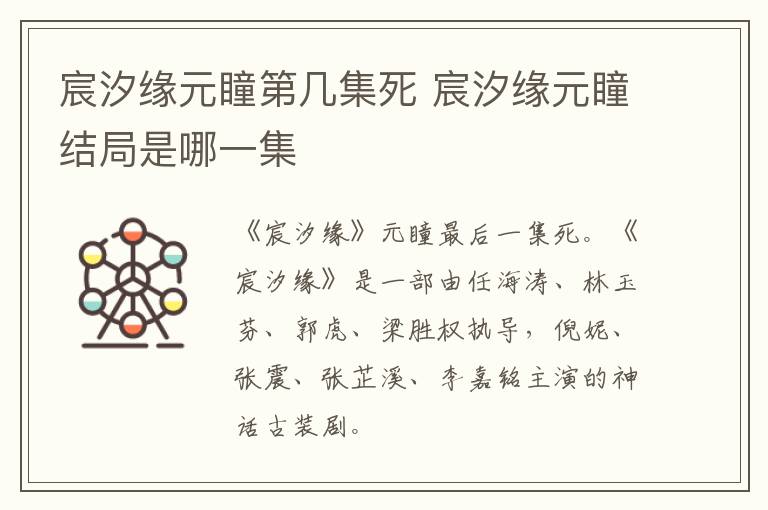 宸汐缘元瞳第几集死 宸汐缘元瞳结局是哪一集

《宸汐缘》元瞳最后一集死。《宸汐缘》是一部由任海涛、林玉芬、郭虎、梁胜权执导，倪妮、张震、张芷溪、李嘉铭主演的神话古装剧。